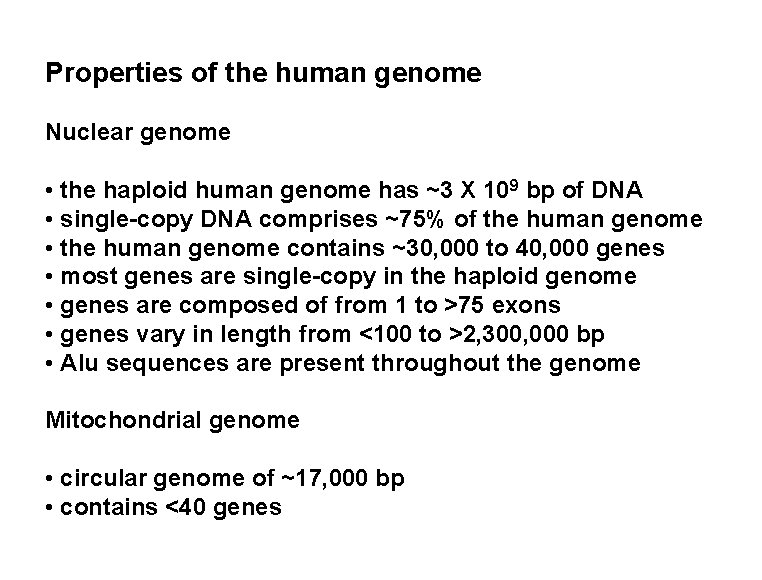 Properties of the human genome

Nuclear genome

• the haploid human genome has ~3 X $10^9$ bp of DNA
• single-copy DNA comprises ~75% of the human genome
• the human genome contains ~30,000 to 40,000 genes
• most genes are single-copy in the haploid genome
• genes are composed of from 1 to >75 exons
• genes vary in length from <100 to >2,300,000 bp
• Alu sequences are present throughout the genome

Mitochondrial genome

• circular genome of ~17,000 bp
• contains <40 genes